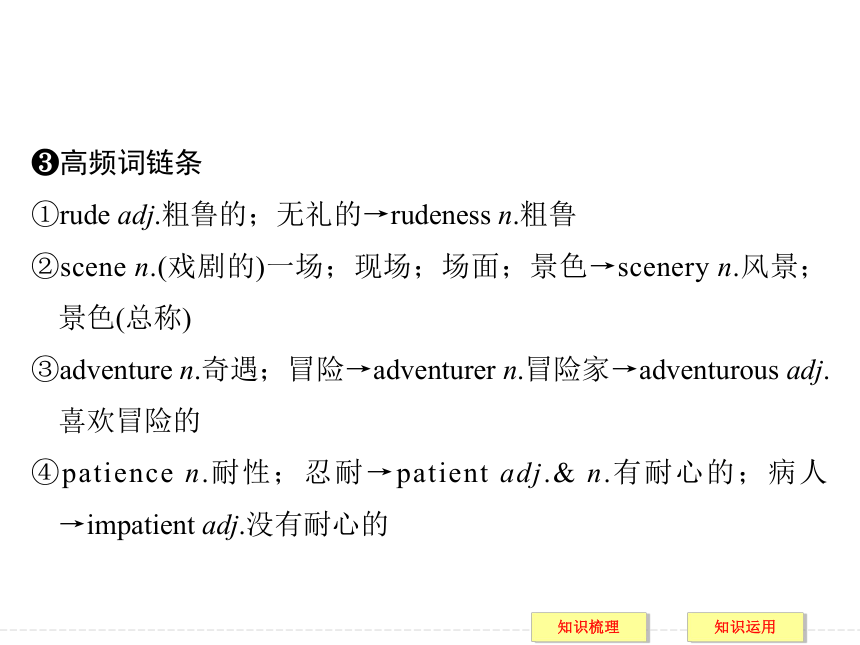 ❸高频词链条

①rude adj.粗鲁的；无礼的→rudeness n.粗鲁

②scene n.(戏剧的)一场；现场；场面；景色→scenery n.风景；景色(总称)

③adventure n.奇遇；冒险→adventurer n.冒险家→adventurous adj.喜欢冒险的

④patience n.耐性；忍耐→patient adj.& n.有耐心的；病人→impatient adj.没有耐心的

知识梳理 知识运用